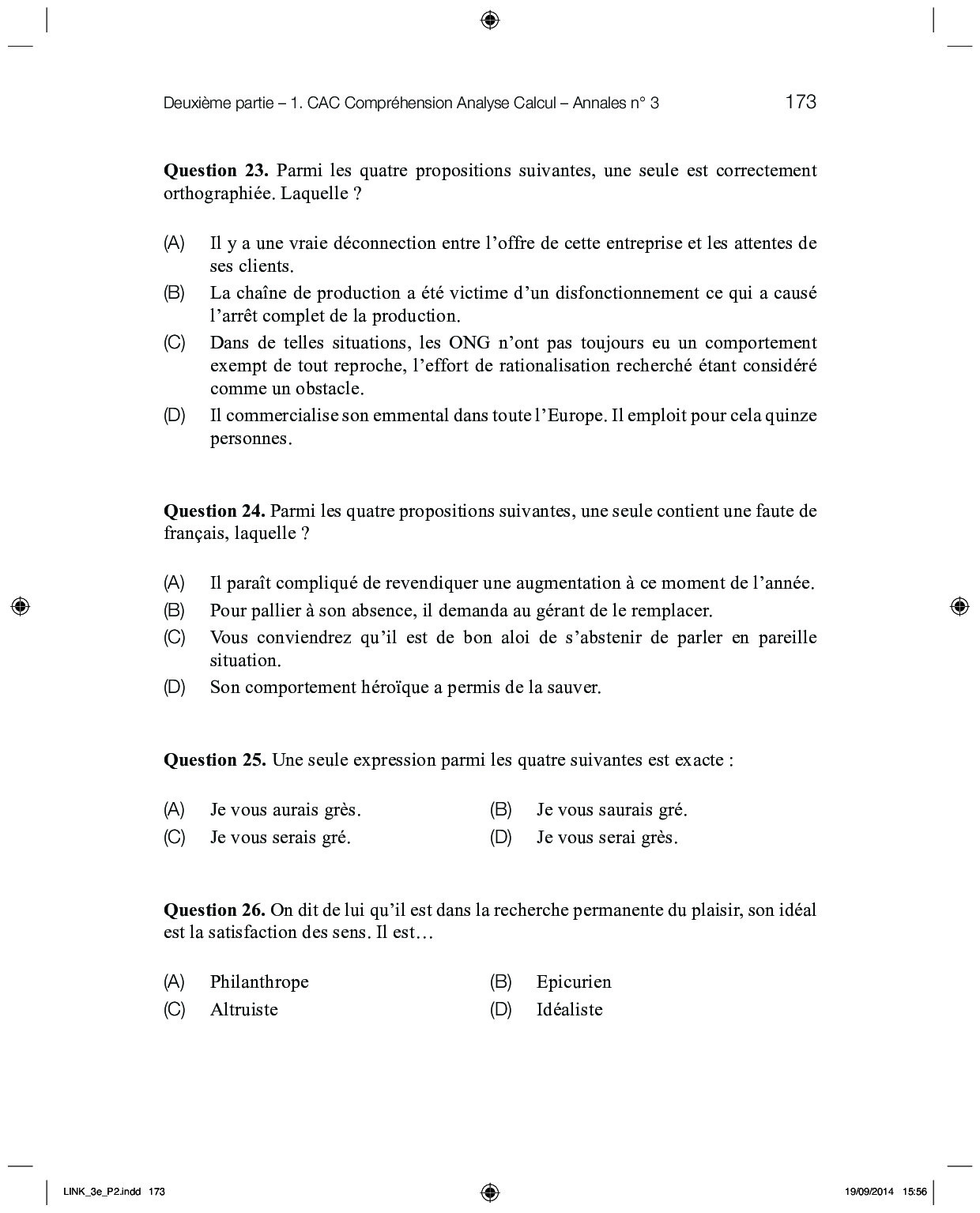 Deuxième partie – 1. CAC Compréhension Analyse Calcul – Annales n° 3 173

**Question 23.** Parmi les quatre propositions suivantes, une seule est correctement orthographiée. Laquelle ?

(A) Il y a une vraie déconnection entre l'offre de cette entreprise et les attentes de ses clients.
(B) La chaîne de production a été victime d'un disfonctionnement ce qui a causé l'arrêt complet de la production.
(C) Dans de telles situations, les ONG n'ont pas toujours eu un comportement exempt de tout reproche, l'effort de rationalisation recherché étant considéré comme un obstacle.
(D) Il commercialise son emmental dans toute l'Europe. Il emploit pour cela quinze personnes.

**Question 24.** Parmi les quatre propositions suivantes, une seule contient une faute de français, laquelle ?

(A) Il paraît compliqué de revendiquer une augmentation à ce moment de l'année.
(B) Pour pallier à son absence, il demanda au gérant de le remplacer.
(C) Vous conviendrez qu'il est de bon aloi de s'abstenir de parler en pareille situation.
(D) Son comportement héroïque a permis de la sauver.

**Question 25.** Une seule expression parmi les quatre suivantes est exacte :

(A) Je vous aurais grès.
(B) Je vous saurais gré.
(C) Je vous serais gré.
(D) Je vous serai grès.

**Question 26.** On dit de lui qu'il est dans la recherche permanente du plaisir, son idéal est la satisfaction des sens. Il est…

(A) Philanthrope
(B) Epicurien
(C) Altruiste
(D) Idéaliste

LINK_3e_P2.indd 173 19/09/2014 15:56